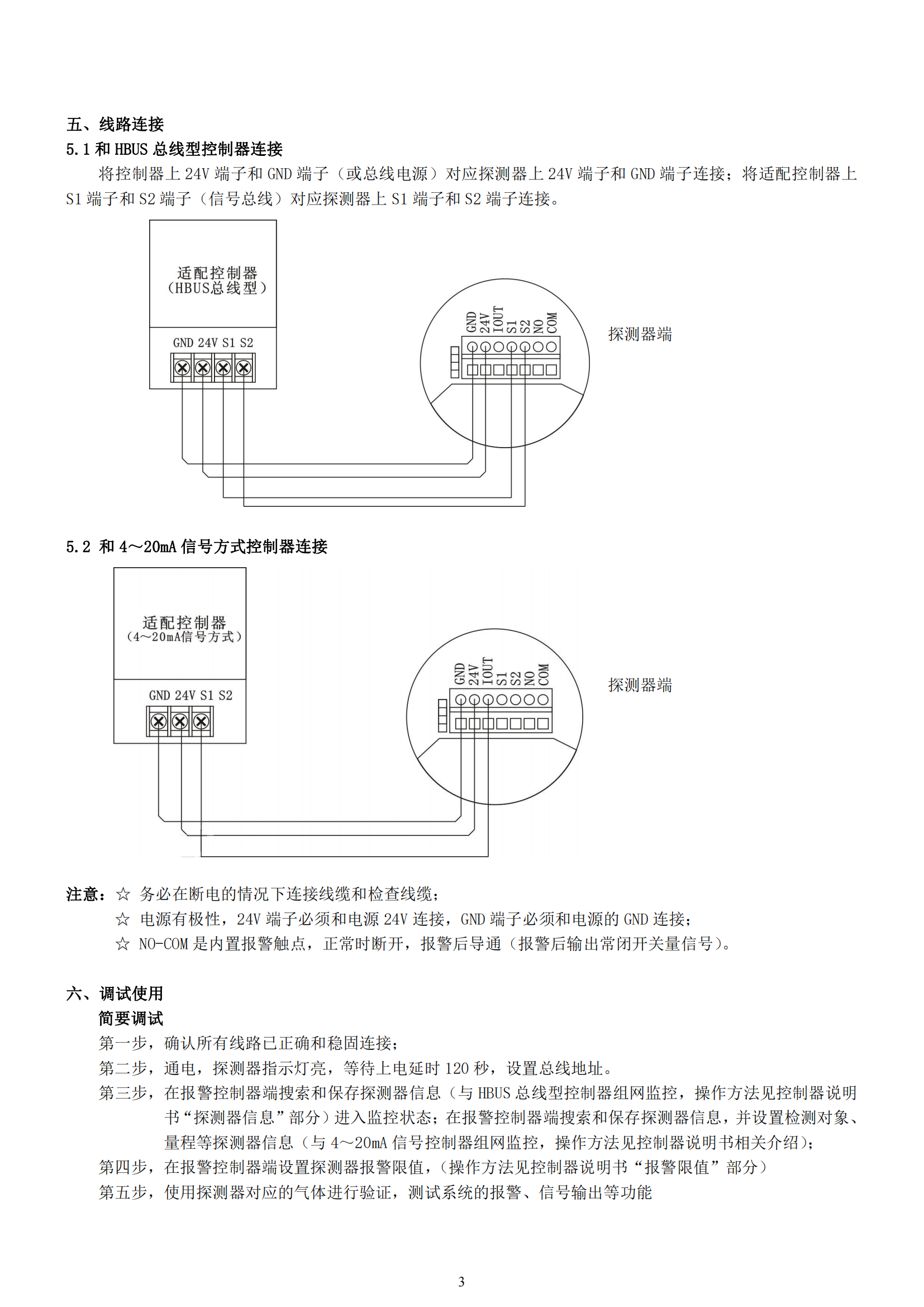 五、线路连接
5.1 和 HBUS 总线型控制器连接

将控制器上 24V 端子和 GND 端子（或总线电源）对应探测器上 24V 端子和 GND 端子连接；将适配控制器上 S1 端子和 S2 端子（信号总线）对应探测器上 S1 端子和 S2 端子连接。

适配控制器
（HBUS总线型）
GND 24V S1 S2
GND 24V IOUT S1 S2 NO COM
探测器端

5.2 和 4～20mA 信号方式控制器连接

适配控制器
（4～20mA信号方式）
GND 24V S1 S2
GND 24V IOUT S1 S2 NO COM
探测器端

注意：☆ 务必在断电的情况下连接线缆和检查线缆；
☆ 电源有极性，24V 端子必须和电源 24V 连接，GND 端子必须和电源的 GND 连接；
☆ NO-COM 是内置报警触点，正常时断开，报警后导通（报警后输出常闭开关量信号）。

六、调试使用
简要调试
第一步，确认所有线路已正确和稳固连接；
第二步，通电，探测器指示灯亮，等待上电延时 120 秒，设置总线地址。
第三步，在报警控制器端搜索和保存探测器信息（与 HBUS 总线型控制器组网监控，操作方法见控制器说明书“探测器信息”部分）进入监控状态；在报警控制器端搜索和保存探测器信息，并设置检测对象、量程等探测器信息（与 4～20mA 信号控制器组网监控，操作方法见控制器说明书相关介绍）；
第四步，在报警控制器端设置探测器报警限值，（操作方法见控制器说明书“报警限值”部分）
第五步，使用探测器对应的气体进行验证，测试系统的报警、信号输出等功能

3